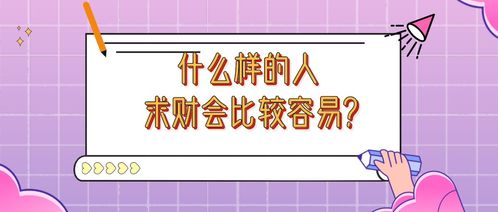 什么样的人
求财会比较容易?